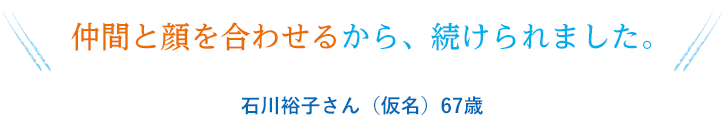 仲間と顔を合わせるから、続けられました。

石川裕子さん（仮名）67歳